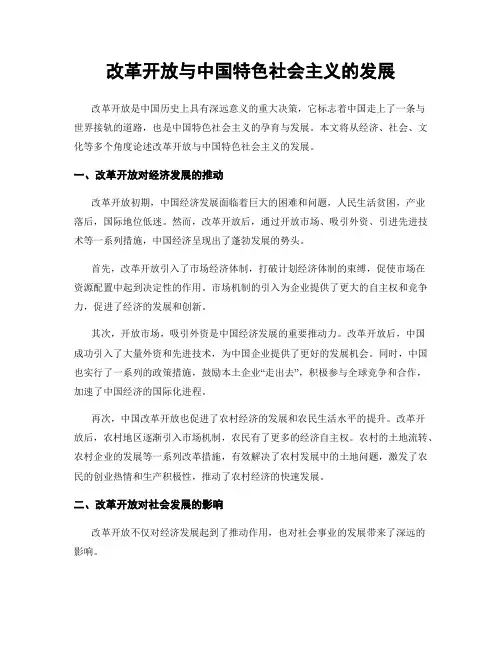 改革开放与中国特色社会主义的发展

改革开放是中国历史上具有深远意义的重大决策，它标志着中国走上了一条与世界接轨的道路，也是中国特色社会主义的孕育与发展。本文将从经济、社会、文化等多个角度论述改革开放与中国特色社会主义的发展。

一、改革开放对经济发展的推动

改革开放初期，中国经济发展面临着巨大的困难和问题，人民生活贫困，产业落后，国际地位低迷。然而，改革开放后，通过开放市场、吸引外资、引进先进技术等一系列措施，中国经济呈现出了蓬勃发展的势头。

首先，改革开放引入了市场经济体制，打破计划经济体制的束缚，促使市场在资源配置中起到决定性的作用。市场机制的引入为企业提供了更大的自主权和竞争力，促进了经济的发展和创新。

其次，开放市场，吸引外资是中国经济发展的重要推动力。改革开放后，中国成功引入了大量外资和先进技术，为中国企业提供了更好的发展机会。同时，中国也实行了一系列的政策措施，鼓励本土企业“走出去”，积极参与全球竞争和合作，加速了中国经济的国际化进程。

再次，中国改革开放也促进了农村经济的发展和农民生活水平的提升。改革开放后，农村地区逐渐引入市场机制，农民有了更多的经济自主权。农村的土地流转、农村企业的发展等一系列改革措施，有效解决了农村发展中的土地问题，激发了农民的创业热情和生产积极性，推动了农村经济的快速发展。

二、改革开放对社会发展的影响

改革开放不仅对经济发展起到了推动作用，也对社会事业的发展带来了深远的影响。